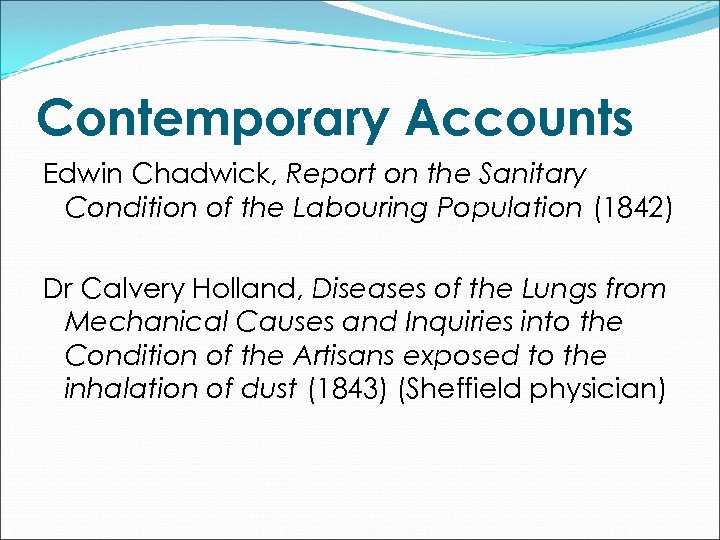 Contemporary Accounts

Edwin Chadwick, Report on the Sanitary Condition of the Labouring Population (1842)

Dr Calvery Holland, Diseases of the Lungs from Mechanical Causes and Inquiries into the Condition of the Artisans exposed to the inhalation of dust (1843) (Sheffield physician)